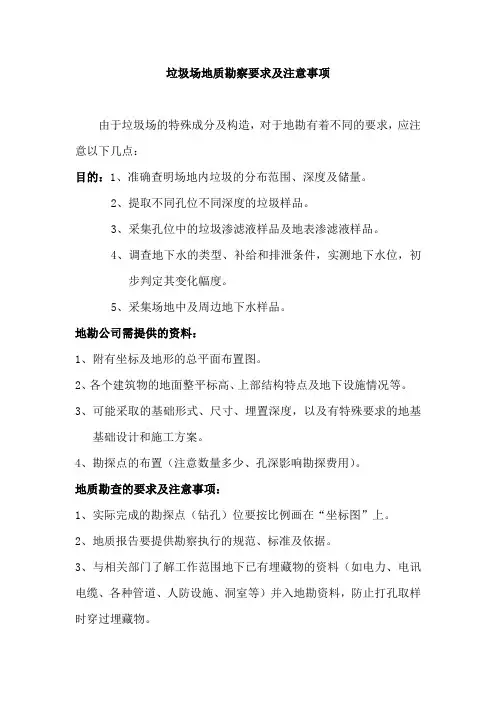 垃圾场地质勘察要求及注意事项

由于垃圾场的特殊成分及构造，对于地勘有着不同的要求，应注意以下几点：

目的：1、准确查明场地内垃圾的分布范围、深度及储量。

2、提取不同孔位不同深度的垃圾样品。

3、采集孔位中的垃圾渗滤液样品及地表渗滤液样品。

4、调查地下水的类型、补给和排泄条件，实测地下水位，初步判定其变化幅度。

5、采集场地中及周边地下水样品。

地勘公司需提供的资料：

1、附有坐标及地形的总平面布置图。

2、各个建筑物的地面整平标高、上部结构特点及地下设施情况等。

3、可能采取的基础形式、尺寸、埋置深度，以及有特殊要求的地基基础设计和施工方案。

4、勘探点的布置（注意数量多少、孔深影响勘探费用）。

地质勘查的要求及注意事项：

1、实际完成的勘探点（钻孔）位要按比例画在“坐标图”上。

2、地质报告要提供勘察执行的规范、标准及依据。

3、与相关部门了解工作范围地下已有埋藏物的资料（如电力、电讯电缆、各种管道、人防设施、洞室等）并入地勘资料，防止打孔取样时穿过埋藏物。